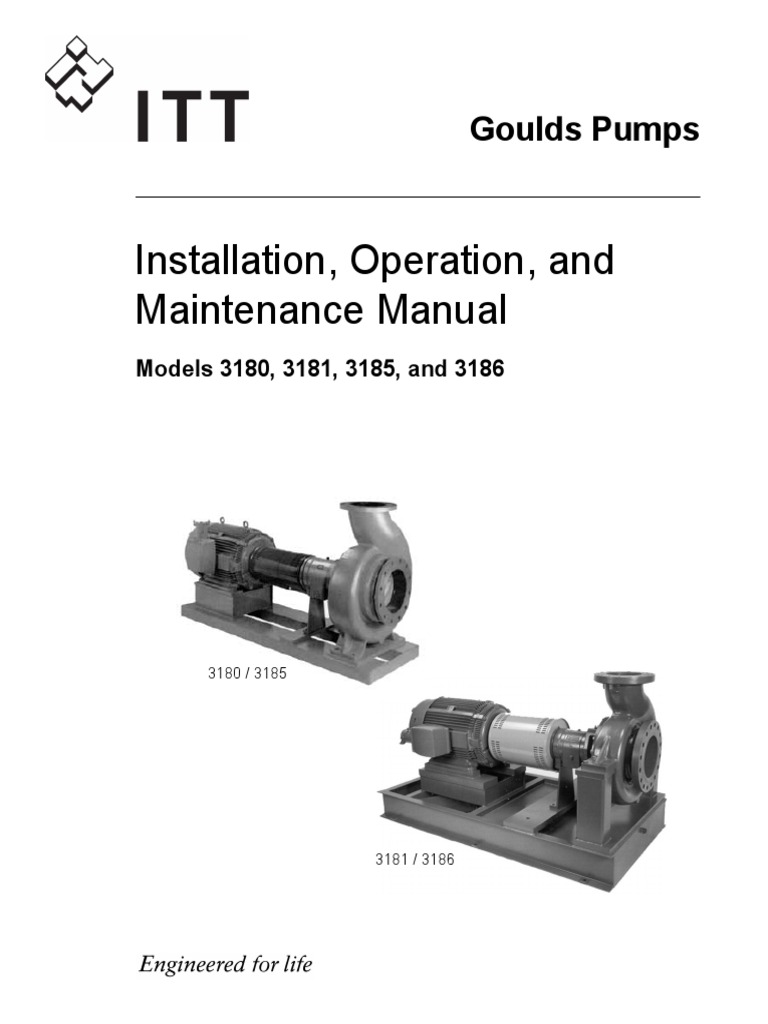 ITT

Goulds Pumps

Installation, Operation, and Maintenance Manual

Models 3180, 3181, 3185, and 3186

3180 / 3185

3181 / 3186

Engineered for life